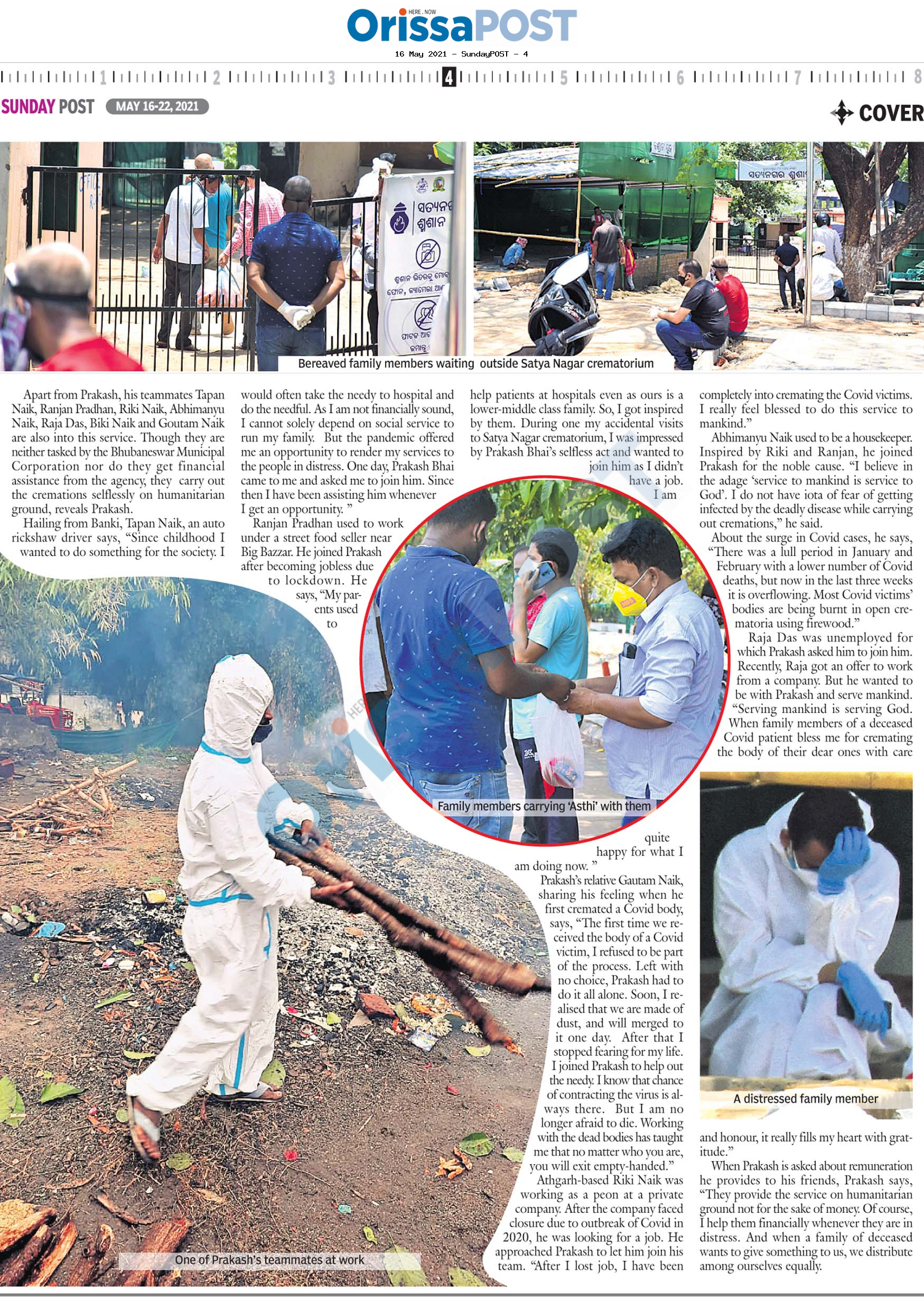 HERE . NOW
OrissaPOST
16 May 2021 - SundayPOST - 4

1 2 3 4 5 6 7 8

SUNDAY POST MAY 16-22, 2021

COVER

Bereaved family members waiting outside Satya Nagar crematorium

Apart from Prakash, his teammates Tapan Naik, Ranjan Pradhan, Riki Naik, Abhimanyu Naik, Raja Das, Biki Naik and Goutam Naik are also into this service. Though they are neither tasked by the Bhubaneswar Municipal Corporation nor do they get financial assistance from the agency, they carry out the cremations selflessly on humanitarian ground, reveals Prakash.

Hailing from Banki, Tapan Naik, an auto rickshaw driver says, "Since childhood I wanted to do something for the society. I would often take the needy to hospital and do the needful. As I am not financially sound, I cannot solely depend on social service to run my family. But the pandemic offered me an opportunity to render my services to the people in distress. One day, Prakash Bhai came to me and asked me to join him. Since then I have been assisting him whenever I get an opportunity. "

Ranjan Pradhan used to work under a street food seller near Big Bazzar. He joined Prakash after becoming jobless due to lockdown. He says, "My parents used to help patients at hospitals even as ours is a lower-middle class family. So, I got inspired by them. During one my accidental visits to Satya Nagar crematorium, I was impressed by Prakash Bhai's selfless act and wanted to join him as I didn't have a job. I am quite happy for what I am doing now. "

Prakash's relative Gautam Naik, sharing his feeling when he first cremated a Covid body, says, "The first time we received the body of a Covid victim, I refused to be part of the process. Left with no choice, Prakash had to do it all alone. Soon, I realised that we are made of dust, and will merged to it one day. After that I stopped fearing for my life. I joined Prakash to help out the needy. I know that chance of contracting the virus is always there. But I am no longer afraid to die. Working with the dead bodies has taught me that no matter who you are, you will exit empty-handed."

Athgarh-based Riki Naik was working as a peon at a private company. After the company faced closure due to outbreak of Covid in 2020, he was looking for a job. He approached Prakash to let him join his team. "After I lost job, I have been completely into cremating the Covid victims. I really feel blessed to do this service to mankind."

Abhimanyu Naik used to be a housekeeper. Inspired by Riki and Ranjan, he joined Prakash for the noble cause. "I believe in the adage 'service to mankind is service to God'. I do not have iota of fear of getting infected by the deadly disease while carrying out cremations," he said.

About the surge in Covid cases, he says, "There was a lull period in January and February with a lower number of Covid deaths, but now in the last three weeks it is overflowing. Most Covid victims' bodies are being burnt in open crematoria using firewood."

Raja Das was unemployed for which Prakash asked him to join him. Recently, Raja got an offer to work from a company. But he wanted to be with Prakash and serve mankind. "Serving mankind is serving God. When family members of a deceased Covid patient bless me for cremating the body of their dear ones with care and honour, it really fills my heart with gratitude."

When Prakash is asked about remuneration he provides to his friends, Prakash says, "They provide the service on humanitarian ground not for the sake of money. Of course, I help them financially whenever they are in distress. And when a family of deceased wants to give something to us, we distribute among ourselves equally.

Family members carrying 'Asthi' with them

A distressed family member

One of Prakash's teammates at work